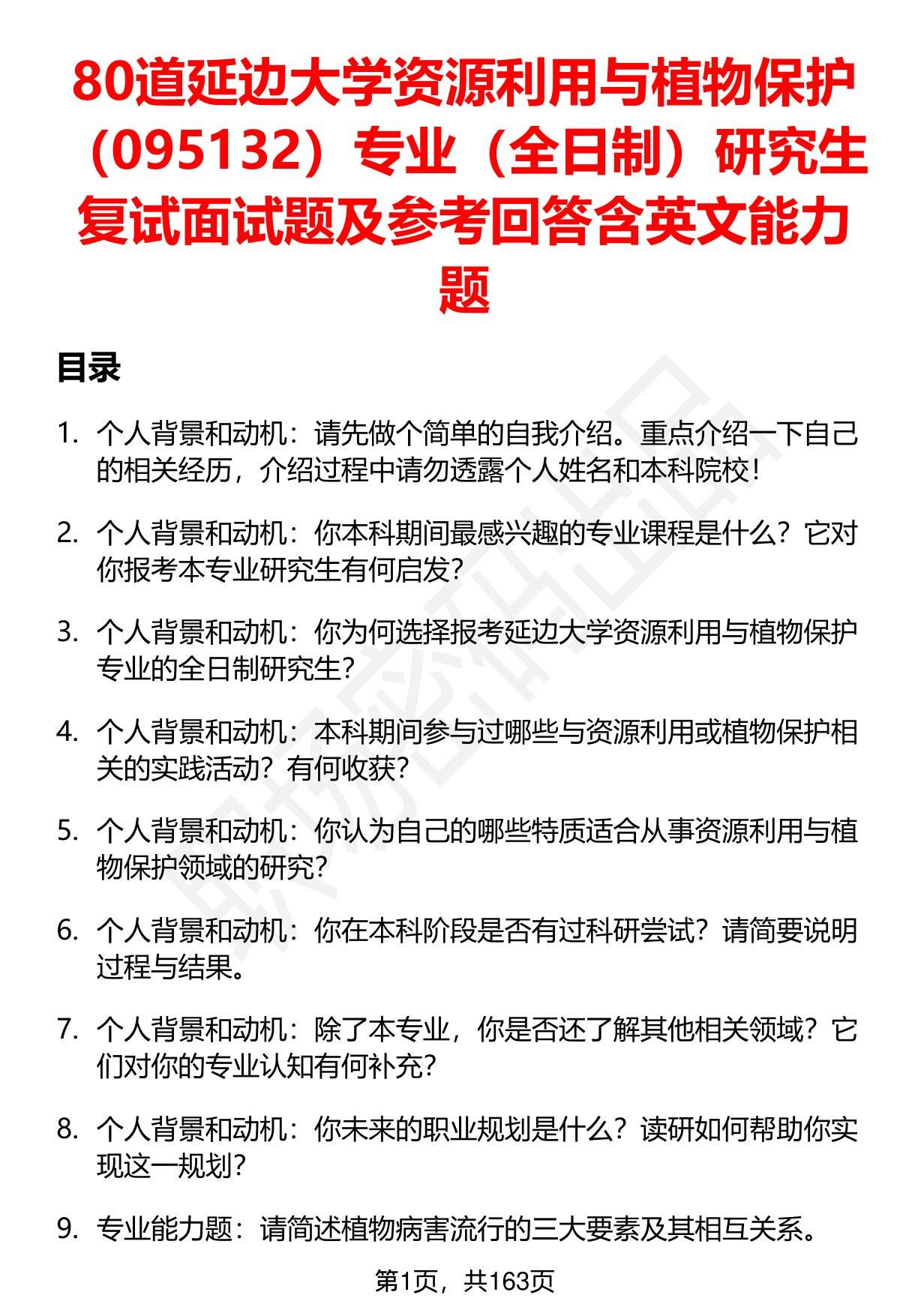 80道延边大学资源利用与植物保护（095132）专业（全日制）研究生复试面试题及参考回答含英文能力题

目录

1. 个人背景和动机：请先做个简单的自我介绍。重点介绍一下自己的相关经历，介绍过程中请勿透露个人姓名和本科院校！

2. 个人背景和动机：你本科期间最感兴趣的专业课程是什么？它对你报考本专业研究生有何启发？

3. 个人背景和动机：你为何选择报考延边大学资源利用与植物保护专业的全日制研究生？

4. 个人背景和动机：本科期间参与过哪些与资源利用或植物保护相关的实践活动？有何收获？

5. 个人背景和动机：你认为自己的哪些特质适合从事资源利用与植物保护领域的研究？

6. 个人背景和动机：你在本科阶段是否有过科研尝试？请简要说明过程与结果。

7. 个人背景和动机：除了本专业，你是否还了解其他相关领域？它们对你的专业认知有何补充？

8. 个人背景和动机：你未来的职业规划是什么？读研如何帮助你实现这一规划？

9. 专业能力题：请简述植物病害流行的三大要素及其相互关系。

第1页，共163页